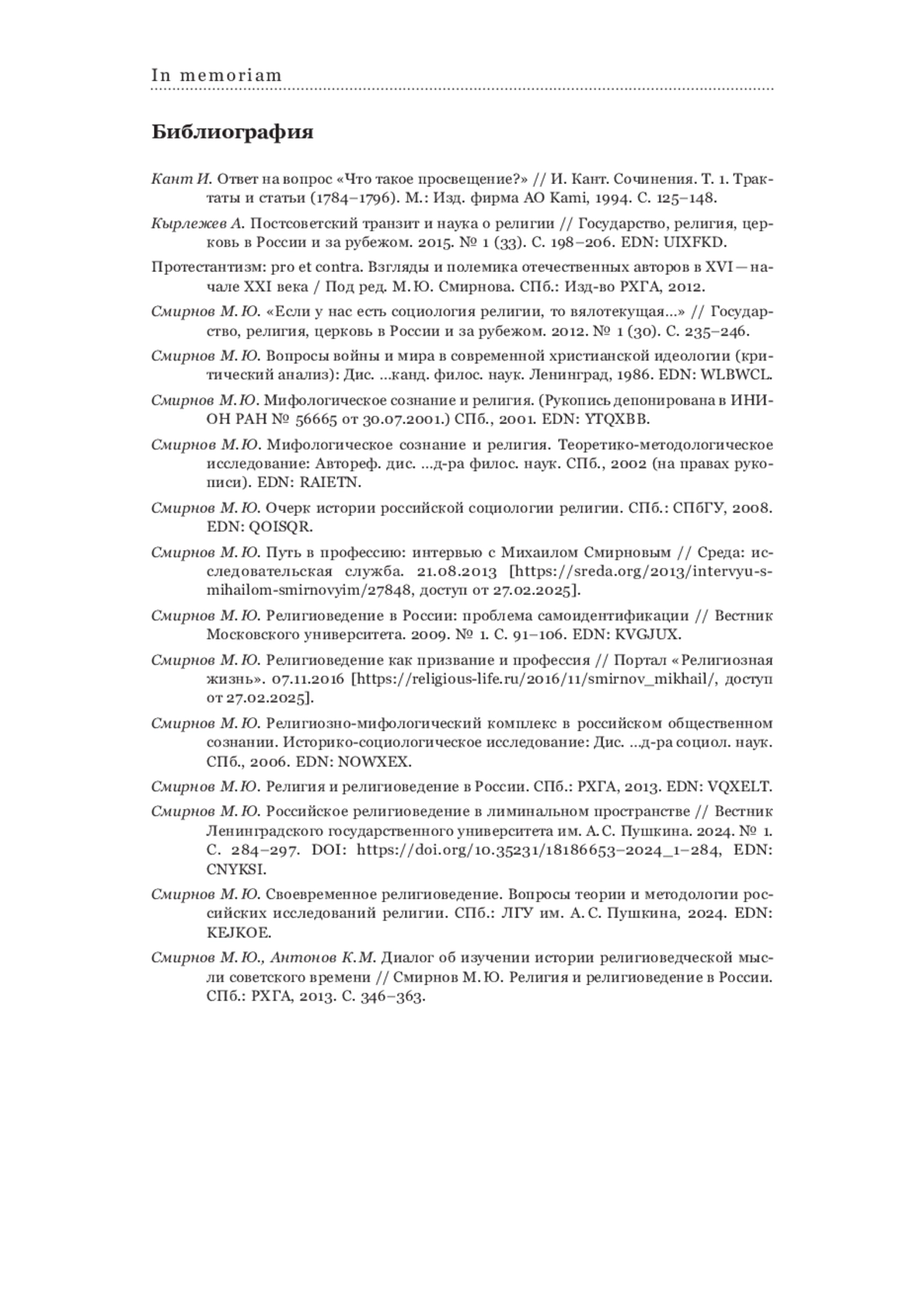 In memoriam

Библиография

Кант И. Ответ на вопрос «Что такое просвещение?» // И. Кант. Сочинения. Т. 1. Трактаты и статьи (1784–1796). М.: Изд. фирма АО Kami, 1994. С. 125–148.

Кырлежев А. Постсоветский транзит и наука о религии // Государство, религия, церковь в России и за рубежом. 2015. № 1 (33). С. 198–206. EDN: UIXFKD.

Протестантизм: pro et contra. Взгляды и полемика отечественных авторов в XVI — начале XXI века / Под ред. М. Ю. Смирнова. СПб.: Изд-во РХГА, 2012.

Смирнов М. Ю. «Если у нас есть социология религии, то вялотекущая...» // Государство, религия, церковь в России и за рубежом. 2012. № 1 (30). С. 235–246.

Смирнов М. Ю. Вопросы войны и мира в современной христианской идеологии (критический анализ): Дис. ...канд. филос. наук. Ленинград, 1986. EDN: WLBWCL.

Смирнов М. Ю. Мифологическое сознание и религия. (Рукопись депонирована в ИНИОН РАН № 56665 от 30.07.2001.) СПб., 2001. EDN: YTQXBB.

Смирнов М. Ю. Мифологическое сознание и религия. Теоретико-методологическое исследование: Автореф. дис. ...д-ра филос. наук. СПб., 2002 (на правах рукописи). EDN: RAIETN.

Смирнов М. Ю. Очерк истории российской социологии религии. СПб.: СПбГУ, 2008. EDN: QOISQR.

Смирнов М. Ю. Путь в профессию: интервью с Михаилом Смирновым // Среда: исследовательская служба. 21.08.2013 [https://sreda.org/2013/intervyu-s-mihailom-smirnovyim/27848, доступ от 27.02.2025].

Смирнов М. Ю. Религиоведение в России: проблема самоидентификации // Вестник Московского университета. 2009. № 1. С. 91–106. EDN: KVGJUX.

Смирнов М. Ю. Религиоведение как призвание и профессия // Портал «Религиозная жизнь». 07.11.2016 [https://religious-life.ru/2016/11/smirnov_mikhail/, доступ от 27.02.2025].

Смирнов М. Ю. Религиозно-мифологический комплекс в российском общественном сознании. Историко-социологическое исследование: Дис. ...д-ра социол. наук. СПб., 2006. EDN: NOWXEX.

Смирнов М. Ю. Религия и религиоведение в России. СПб.: РХГА, 2013. EDN: VQXELT.

Смирнов М. Ю. Российское религиоведение в лиминальном пространстве // Вестник Ленинградского государственного университета им. А. С. Пушкина. 2024. № 1. С. 284–297. DOI: https://doi.org/10.35231/18186653–2024_1–284, EDN: CNYKSI.

Смирнов М. Ю. Своевременное религиоведение. Вопросы теории и методологии российских исследований религии. СПб.: ЛГУ им. А. С. Пушкина, 2024. EDN: KEJKOE.

Смирнов М. Ю., Антонов К. М. Диалог об изучении истории религиоведческой мысли советского времени // Смирнов М. Ю. Религия и религиоведение в России. СПб.: РХГА, 2013. С. 346–363.